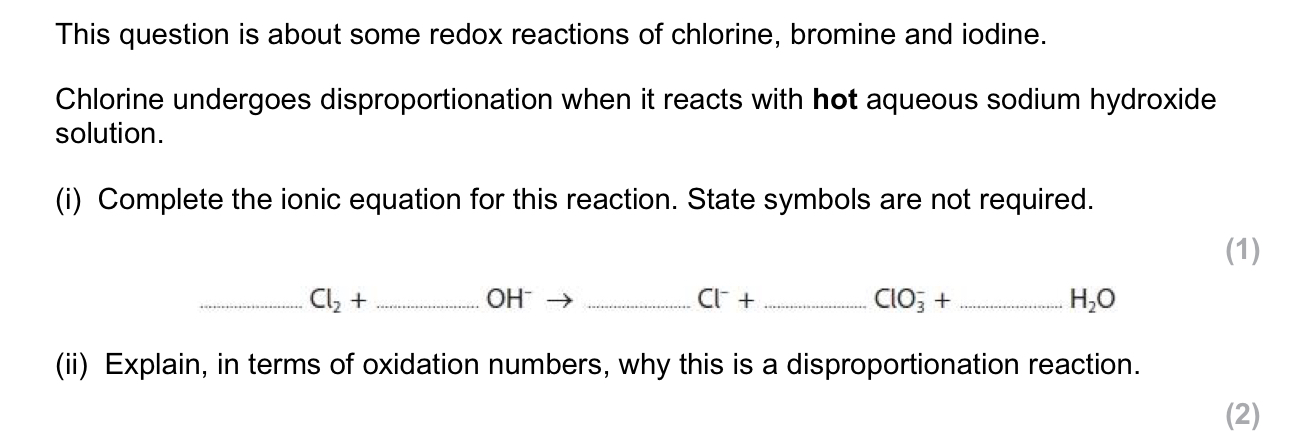 This question is about some redox reactions of chlorine, bromine and iodine.

Chlorine undergoes disproportionation when it reacts with hot aqueous sodium hydroxide solution.

(i) Complete the ionic equation for this reaction. State symbols are not required.

(1)

____ $Cl_2$ + ____ $OH^-$ → ____ $Cl^-$ + ____ $ClO_3^-$ + ____ $H_2O$

(ii) Explain, in terms of oxidation numbers, why this is a disproportionation reaction.

(2)